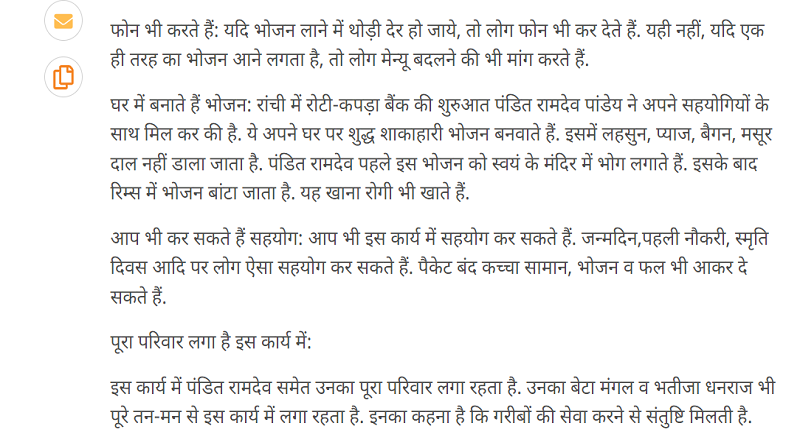 फोन भी करते हैं: यदि भोजन लाने में थोड़ी देर हो जाये, तो लोग फोन भी कर देते हैं. यही नहीं, यदि एक ही तरह का भोजन आने लगता है, तो लोग मेन्यू बदलने की भी मांग करते हैं.

घर में बनाते हैं भोजन: रांची में रोटी-कपड़ा बैंक की शुरुआत पंडित रामदेव पांडेय ने अपने सहयोगियों के साथ मिल कर की है. ये अपने घर पर शुद्ध शाकाहारी भोजन बनवाते हैं. इसमें लहसुन, प्याज, बैगन, मसूर दाल नहीं डाला जाता है. पंडित रामदेव पहले इस भोजन को स्वयं के मंदिर में भोग लगाते हैं. इसके बाद रिम्स में भोजन बांटा जाता है. यह खाना रोगी भी खाते हैं.

आप भी कर सकते हैं सहयोग: आप भी इस कार्य में सहयोग कर सकते हैं. जन्मदिन,पहली नौकरी, स्मृति दिवस आदि पर लोग ऐसा सहयोग कर सकते हैं. पैकेट बंद कच्चा सामान, भोजन व फल भी आकर दे सकते हैं.

पूरा परिवार लगा है इस कार्य में:

इस कार्य में पंडित रामदेव समेत उनका पूरा परिवार लगा रहता है. उनका बेटा मंगल व भतीजा धनराज भी पूरे तन-मन से इस कार्य में लगा रहता है. इनका कहना है कि गरीबों की सेवा करने से संतुष्टि मिलती है.